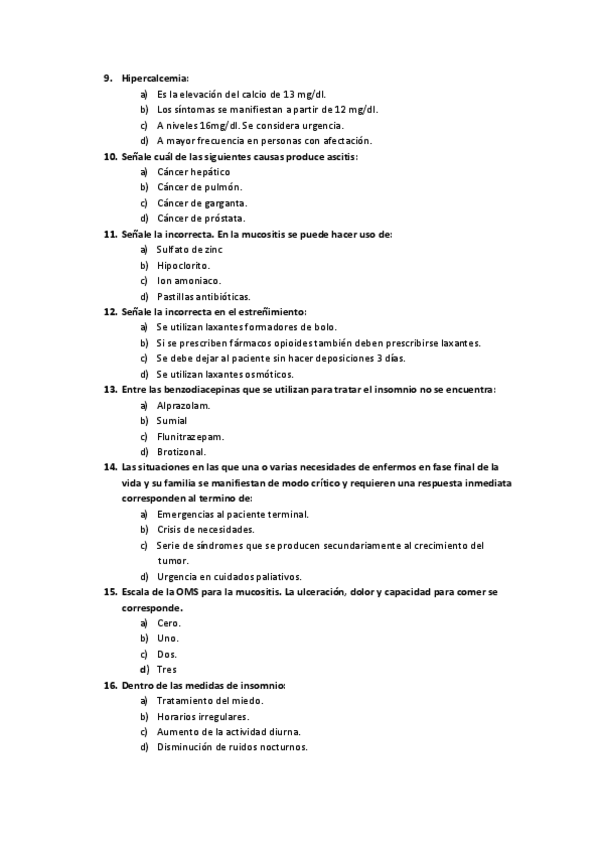 9. Hipercalcemia:
a) Es la elevación del calcio de 13 mg/dl.
b) Los síntomas se manifiestan a partir de 12 mg/dl.
c) A niveles 16mg/dl. Se considera urgencia.
d) A mayor frecuencia en personas con afectación.
10. Señale cuál de las siguientes causas produce ascitis:
a) Cáncer hepático
b) Cáncer de pulmón.
c) Cáncer de garganta.
d) Cáncer de próstata.
11. Señale la incorrecta. En la mucositis se puede hacer uso de:
a) Sulfato de zinc
b) Hipoclorito.
c) Ion amoniaco.
d) Pastillas antibióticas.
12. Señale la incorrecta en el estreñimiento:
a) Se utilizan laxantes formadores de bolo.
b) Si se prescriben fármacos opioides también deben prescribirse laxantes.
c) Se debe dejar al paciente sin hacer deposiciones 3 días.
d) Se utilizan laxantes osmóticos.
13. Entre las benzodiacepinas que se utilizan para tratar el insomnio no se encuentra:
a) Alprazolam.
b) Sumial
c) Flunitrazepam.
d) Brotizonal.
14. Las situaciones en las que una o varias necesidades de enfermos en fase final de la vida y su familia se manifiestan de modo crítico y requieren una respuesta inmediata corresponden al termino de:
a) Emergencias al paciente terminal.
b) Crisis de necesidades.
c) Serie de síndromes que se producen secundariamente al crecimiento del tumor.
d) Urgencia en cuidados paliativos.
15. Escala de la OMS para la mucositis. La ulceración, dolor y capacidad para comer se corresponde.
a) Cero.
b) Uno.
c) Dos.
d) Tres
16. Dentro de las medidas de insomnio:
a) Tratamiento del miedo.
b) Horarios irregulares.
c) Aumento de la actividad diurna.
d) Disminución de ruidos nocturnos.